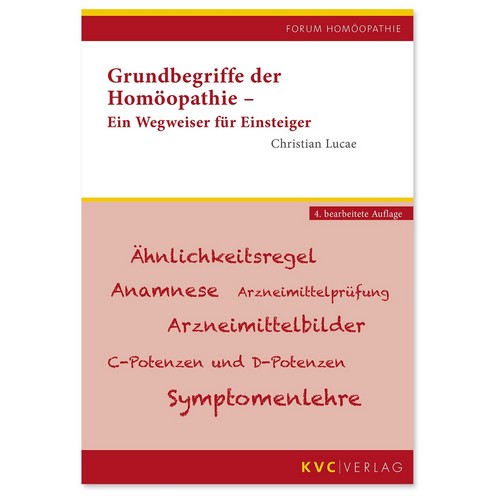 FORUM HOMÖOPATHIE

Grundbegriffe der Homöopathie –
Ein Wegweiser für Einsteiger

Christian Lucae

4. bearbeitete Auflage

Ähnlichkeitsregel

Anamnese Arzneimittelprüfung

Arzneimittelbilder

C-Potenzen und D-Potenzen

Symptomenlehre

KVC|VERLAG